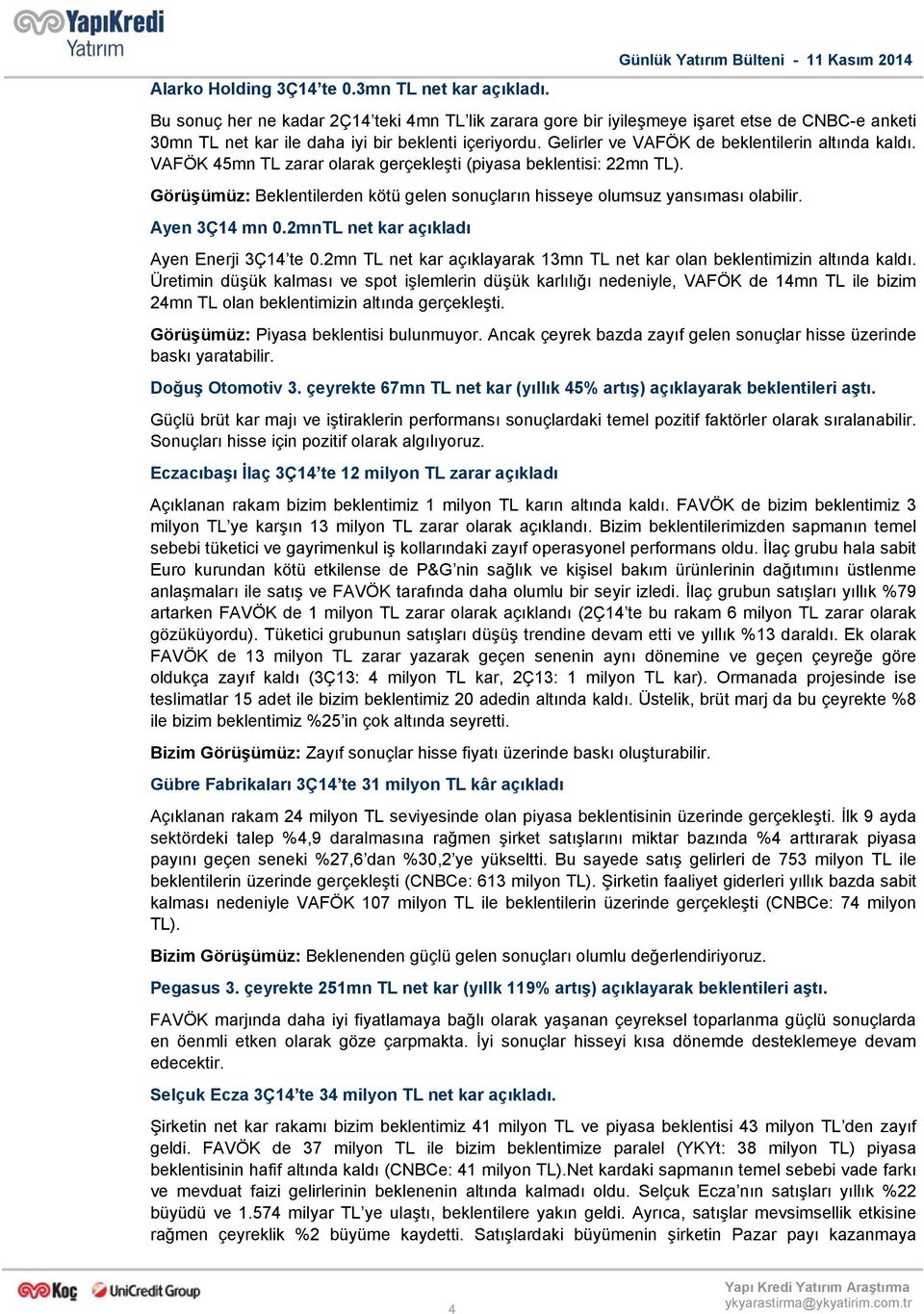 YapıKredi Yatırım

Günlük Yatırım Bülteni - 11 Kasım 2014

Alarko Holding 3Ç14'te 0.3mn TL net kar açıkladı.

Bu sonuç her ne kadar 2Ç14'teki 4mn TL'lik zarara gore bir iyileşmeye işaret etse de CNBC-e anketi 30mn TL net kar ile daha iyi bir beklenti içeriyordu. Gelirler ve VAFÖK de beklentilerin altında kaldı. VAFÖK 45mn TL zarar olarak gerçekleşti (piyasa beklentisi: 22mn TL).

Görüşümüz: Beklentilerden kötü gelen sonuçların hisseye olumsuz yansıması olabilir.

Ayen 3Ç14 mn 0.2mnTL net kar açıkladı

Ayen Enerji 3Ç14'te 0.2mn TL net kar açıklayarak 13mn TL net kar olan beklentimizin altında kaldı. Üretimin düşük kalması ve spot işlemlerin düşük karlılığı nedeniyle, VAFÖK de 14mn TL ile bizim 24mn TL olan beklentimizin altında gerçekleşti.

Görüşümüz: Piyasa beklentisi bulunmuyor. Ancak çeyrek bazda zayıf gelen sonuçlar hisse üzerinde baskı yaratabilir.

Doğuş Otomotiv 3. çeyrekte 67mn TL net kar (yıllık 45% artış) açıklayarak beklentileri aştı.

Güçlü brüt kar majı ve iştiraklerin performansı sonuçlardaki temel pozitif faktörler olarak sıralanabilir. Sonuçları hisse için pozitif olarak algılıyoruz.

Eczacıbaşı İlaç 3Ç14'te 12 milyon TL zarar açıkladı

Açıklanan rakam bizim beklentimiz 1 milyon TL karın altında kaldı. FAVÖK de bizim beklentimiz 3 milyon TL'ye karşın 13 milyon TL zarar olarak açıklandı. Bizim beklentilerimizden sapmanın temel sebebi tüketici ve gayrimenkul iş kollarındaki zayıf operasyonel performans oldu. İlaç grubu hala sabit Euro kurundan kötü etkilense de P&G'nin sağlık ve kişisel bakım ürünlerinin dağıtımını üstlenme anlaşmaları ile satış ve FAVÖK tarafında daha olumlu bir seyir izledi. İlaç grubun satışları yıllık %79 artarken FAVÖK de 1 milyon TL zarar olarak açıklandı (2Ç14'te bu rakam 6 milyon TL zarar olarak gözüküyordu). Tüketici grubunun satışları düşüş trendine devam etti ve yıllık %13 daraldı. Ek olarak FAVÖK de 13 milyon TL zarar yazarak geçen senenin aynı dönemine ve geçen çeyreğe göre oldukça zayıf kaldı (3Ç13: 4 milyon TL kar, 2Ç13: 1 milyon TL kar). Ormanada projesinde ise teslimatlar 15 adet ile bizim beklentimiz 20 adedin altında kaldı. Üstelik, brüt marj da bu çeyrekte %8 ile bizim beklentimiz %25'in çok altında seyretti.

Bizim Görüşümüz: Zayıf sonuçlar hisse fiyatı üzerinde baskı oluşturabilir.

Gübre Fabrikaları 3Ç14'te 31 milyon TL kâr açıkladı

Açıklanan rakam 24 milyon TL seviyesinde olan piyasa beklentisinin üzerinde gerçekleşti. İlk 9 ayda sektördeki talep %4,9 daralmasına rağmen şirket satışlarını miktar bazında %4 arttırarak piyasa payını geçen seneki %27,6'dan %30,2'ye yükseltti. Bu sayede satış gelirleri de 753 milyon TL ile beklentilerin üzerinde gerçekleşti (CNBCe: 613 milyon TL). Şirketin faaliyet giderleri yıllık bazda sabit kalması nedeniyle VAFÖK 107 milyon TL ile beklentilerin üzerinde gerçekleşti (CNBCe: 74 milyon TL).

Bizim Görüşümüz: Beklenenden güçlü gelen sonuçları olumlu değerlendiriyoruz.

Pegasus 3. çeyrekte 251mn TL net kar (yıllk 119% artış) açıklayarak beklentileri aştı.

FAVÖK marjında daha iyi fiyatlamaya bağlı olarak yaşanan çeyreksel toparlanma güçlü sonuçlarda en önemli etken olarak göze çarpmakta. İyi sonuçlar hisseyi kısa dönemde desteklemeye devam edecektir.

Selçuk Ecza 3Ç14'te 34 milyon TL net kar açıkladı.

Şirketin net kar rakamı bizim beklentimiz 41 milyon TL ve piyasa beklentisi 43 milyon TL'den zayıf geldi. FAVÖK de 37 milyon TL ile bizim beklentimize paralel (YKYt: 38 milyon TL) piyasa beklentisinin hafif altında kaldı (CNBCe: 41 milyon TL).Net kardaki sapmanın temel sebebi vade farkı ve mevduat faizi gelirlerinin beklenenin altında kalmadı oldu. Selçuk Ecza'nın satışları yıllık %22 büyüdü ve 1.574 milyar TL'ye ulaştı, beklentilere yakın geldi. Ayrıca, satışlar mevsimsellik etkisine rağmen çeyreklik %2 büyüme kaydetti. Satışlardaki büyümenin şirketin Pazar payı kazanmaya

Koç UniCredit Group

4

Yapı Kredi Yatırım Araştırma
ykyarastirma@ykyatirim.com.tr